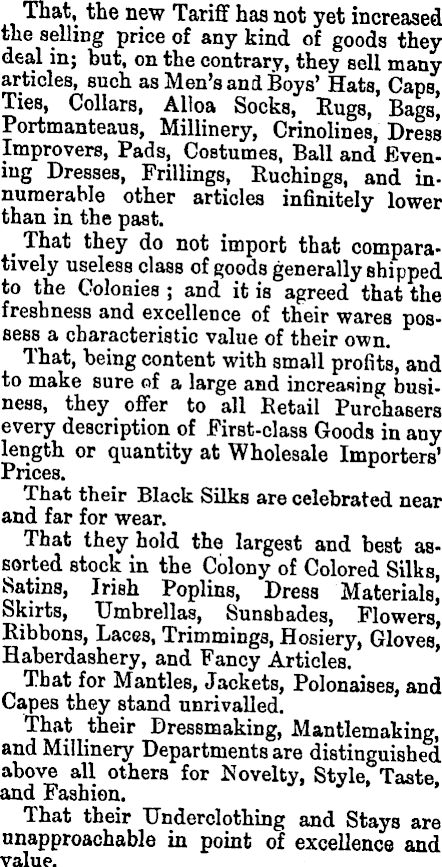 That, the new Tariff has not yet increased the selling price of any kind of goods they deal in; but, on the contrary, they sell many articles, such as Men's and Boys' Hats, Caps, Ties, Collars, Alloa Socks, Rugs, Bags, Portmanteaus, Millinery, Crinolines, Dress Improvers, Pads, Costumes, Ball and Evening Dresses, Frillings, Ruchings, and innumerable other articles infinitely lower than in the past.

That they do not import that comparatively useless class of goods generally shipped to the Colonies; and it is agreed that the freshness and excellence of their wares possess a characteristic value of their own.

That, being content with small profits, and to make sure of a large and increasing business, they offer to all Retail Purchasers every description of First-class Goods in any length or quantity at Wholesale Importers' Prices.

That their Black Silks are celebrated near and far for wear.

That they hold the largest and best assorted stock in the Colony of Colored Silks, Satins, Irish Poplins, Dress Materials, Skirts, Umbrellas, Sunshades, Flowers, Ribbons, Laces, Trimmings, Hosiery, Gloves, Haberdashery, and Fancy Articles.

That for Mantles, Jackets, Polonaises, and Capes they stand unrivalled.

That their Dressmaking, Mantlemaking, and Millinery Departments are distinguished above all others for Novelty, Style, Taste, and Fashion.

That their Underclothing and Stays are unapproachable in point of excellence and value.